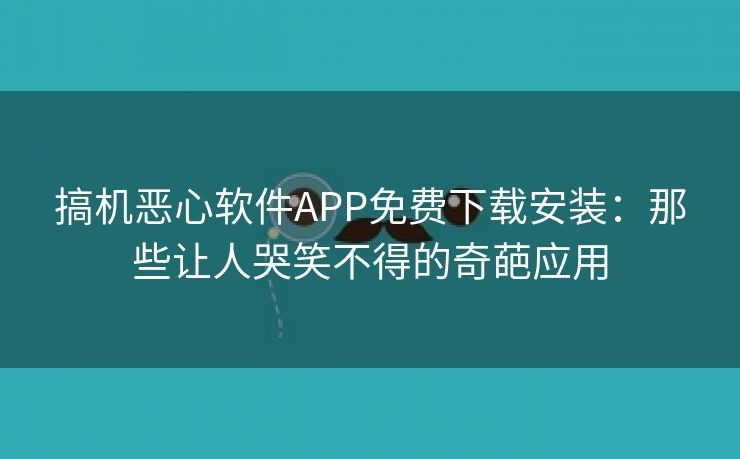 搞机恶心软件APP免费下载安装：那些让人哭笑不得的奇葩应用